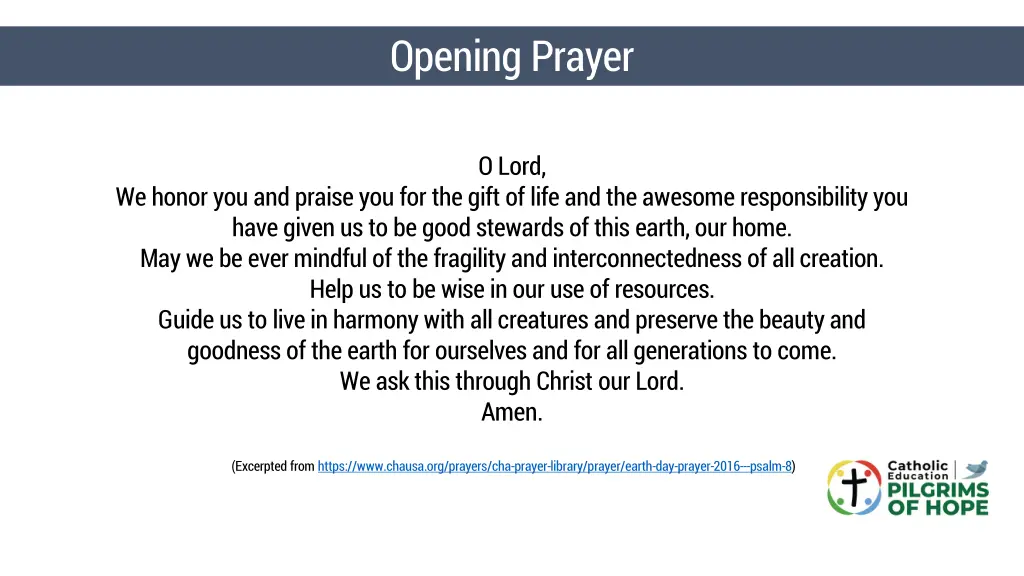 Opening Prayer

O Lord,
We honor you and praise you for the gift of life and the awesome responsibility you have given us to be good stewards of this earth, our home.
May we be ever mindful of the fragility and interconnectedness of all creation.
Help us to be wise in our use of resources.
Guide us to live in harmony with all creatures and preserve the beauty and goodness of the earth for ourselves and for all generations to come.
We ask this through Christ our Lord.
Amen.

(Excerpted from https://www.chausa.org/prayers/cha-prayer-library/prayer/earth-day-prayer-2016---psalm-8)

Catholic Education
PILGRIMS OF HOPE